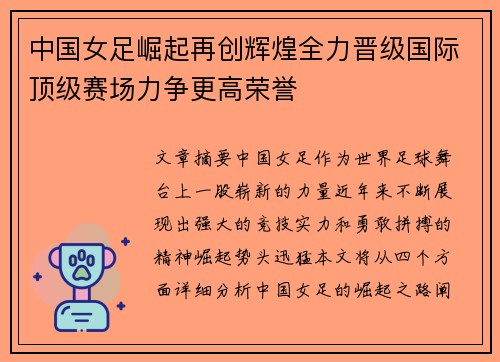 中国女足崛起再创辉煌全力晋级国际顶级赛场力争更高荣誉

文章摘要中国女足作为世界足球舞台上一股崭新的力量近年来不断展现出强大的竞技实力和勇敢拼搏的精神崛起势头迅猛本文将从四个方面详细分析中国女足的崛起之路阐